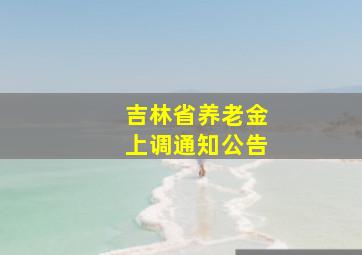 吉林省养老金
上调通知公告